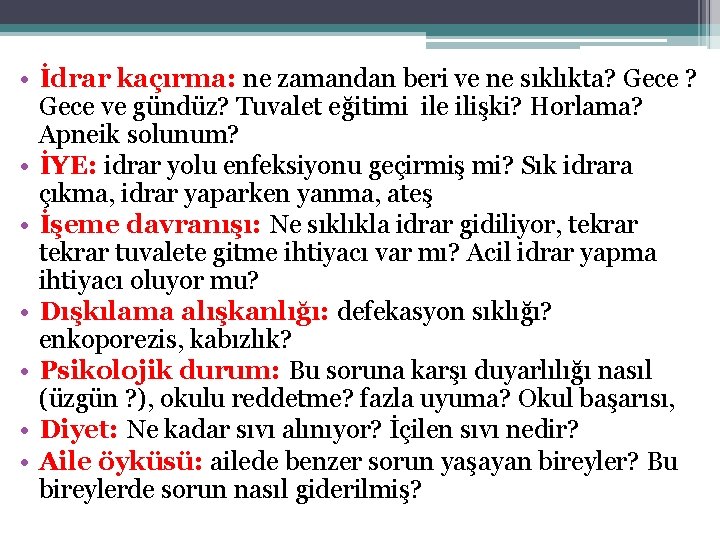 • İdrar kaçırma: ne zamandan beri ve ne sıklıkta? Gece ? Gece ve gündüz? Tuvalet eğitimi ile ilişki? Horlama? Apneik solunum?
• İYE: idrar yolu enfeksiyonu geçirmiş mi? Sık idrara çıkma, idrar yaparken yanma, ateş
• İşeme davranışı: Ne sıklıkla idrar gidiliyor, tekrar tekrar tuvalete gitme ihtiyacı var mı? Acil idrar yapma ihtiyacı oluyor mu?
• Dışkılama alışkanlığı: defekasyon sıklığı? enkoporezis, kabızlık?
• Psikolojik durum: Bu soruna karşı duyarlılığı nasıl (üzgün ?), okulu reddetme? fazla uyuma? Okul başarısı,
• Diyet: Ne kadar sıvı alınıyor? İçilen sıvı nedir?
• Aile öyküsü: ailede benzer sorun yaşayan bireyler? Bu bireylerde sorun nasıl giderilmiş?